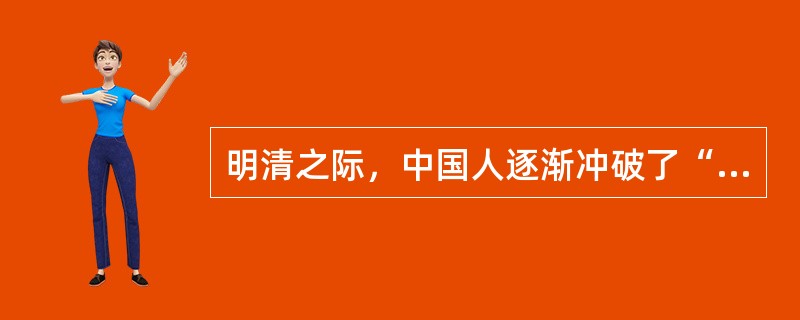 明清之际，中国人逐渐冲破了“...